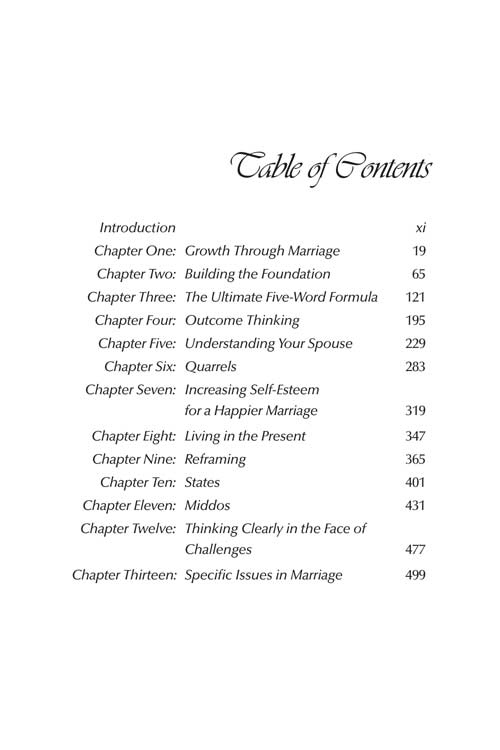 Table of Contents

| | | |
|---|---|---|
| Introduction | | xi |
| Chapter One: | Growth Through Marriage | 19 |
| Chapter Two: | Building the Foundation | 65 |
| Chapter Three: | The Ultimate Five-Word Formula | 121 |
| Chapter Four: | Outcome Thinking | 195 |
| Chapter Five: | Understanding Your Spouse | 229 |
| Chapter Six: | Quarrels | 283 |
| Chapter Seven: | Increasing Self-Esteem for a Happier Marriage | 319 |
| Chapter Eight: | Living in the Present | 347 |
| Chapter Nine: | Reframing | 365 |
| Chapter Ten: | States | 401 |
| Chapter Eleven: | Middos | 431 |
| Chapter Twelve: | Thinking Clearly in the Face of Challenges | 477 |
| Chapter Thirteen: | Specific Issues in Marriage | 499 |